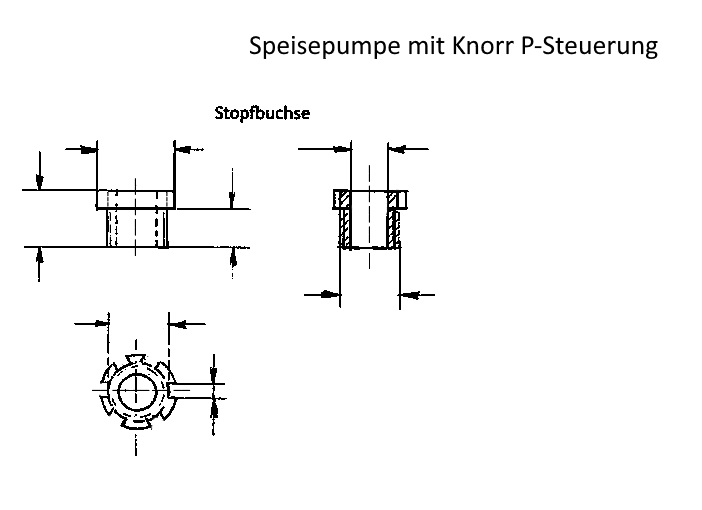 Speisepumpe mit Knorr P-Steuerung

Stopfbuchse